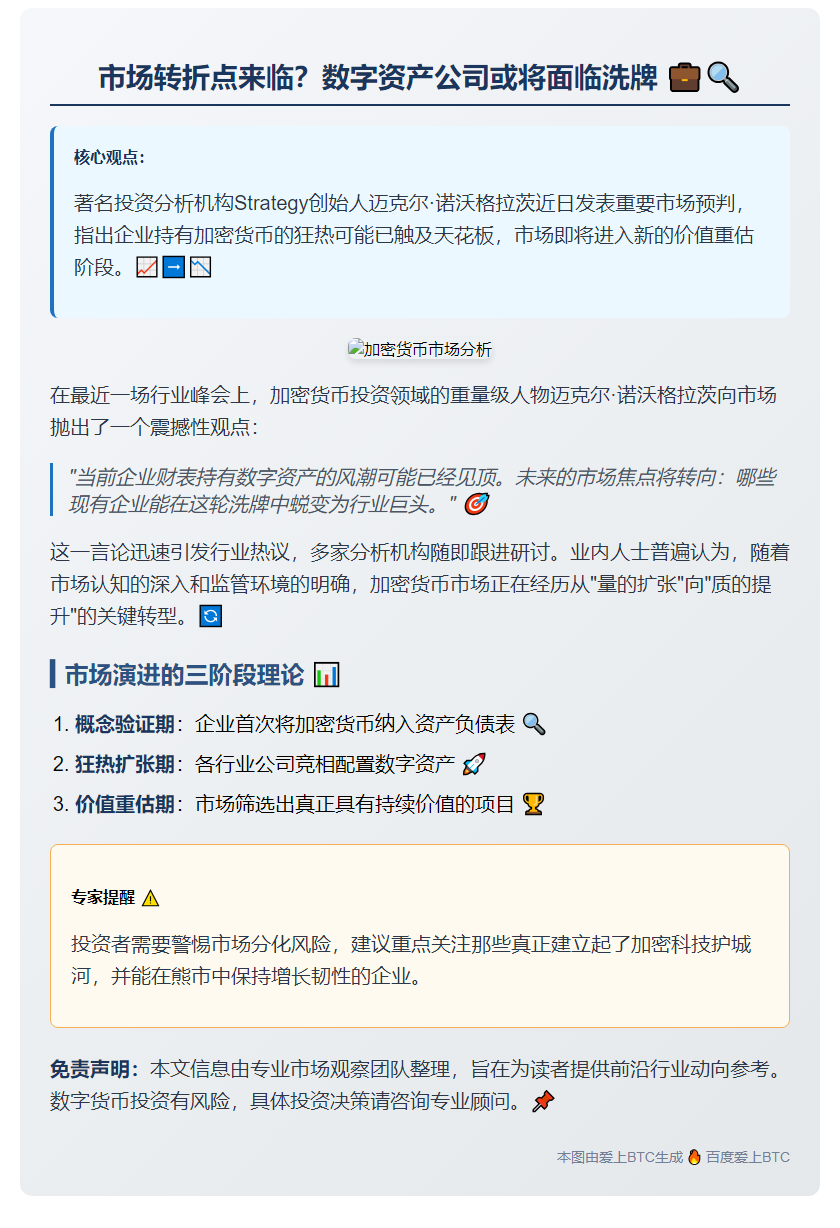 市场转折点来临？数字资产公司或将面临洗牌 💼🔍

核心观点：

著名投资分析机构Strategy创始人迈克尔·诺沃格拉茨近日发表重要市场预判，指出企业持有加密货币的狂热可能已触及天花板，市场即将进入新的价值重估阶段。📈➡️📉

加密货币市场分析

在最近一场行业峰会上，加密货币投资领域的重量级人物迈克尔·诺沃格拉茨向市场抛出了一个震撼性观点：

"当前企业财表持有数字资产的风潮可能已经见顶。未来的市场焦点将转向：哪些现有企业能在这轮洗牌中蜕变为行业巨头。" 🎯

这一言论迅速引发行业热议，多家分析机构随即跟进研讨。业内人士普遍认为，随着市场认知的深入和监管环境的明确，加密货币市场正在经历从"量的扩张"向"质的提升"的关键转型。🔄

市场演进的三阶段理论 📊

1. 概念验证期：企业首次将加密货币纳入资产负债表 🔍
2. 狂热扩张期：各行业公司竞相配置数字资产 🚀
3. 价值重估期：市场筛选出真正具有持续价值的项目 🏆

专家提醒 ⚠️

投资者需要警惕市场分化风险，建议重点关注那些真正建立起了加密科技护城河，并能在熊市中保持增长韧性的企业。

免责声明：本文信息由专业市场观察团队整理，旨在为读者提供前沿行业动向参考。数字货币投资有风险，具体投资决策请咨询专业顾问。📌

本图由爱上BTC生成 🔥 百度爱上BTC